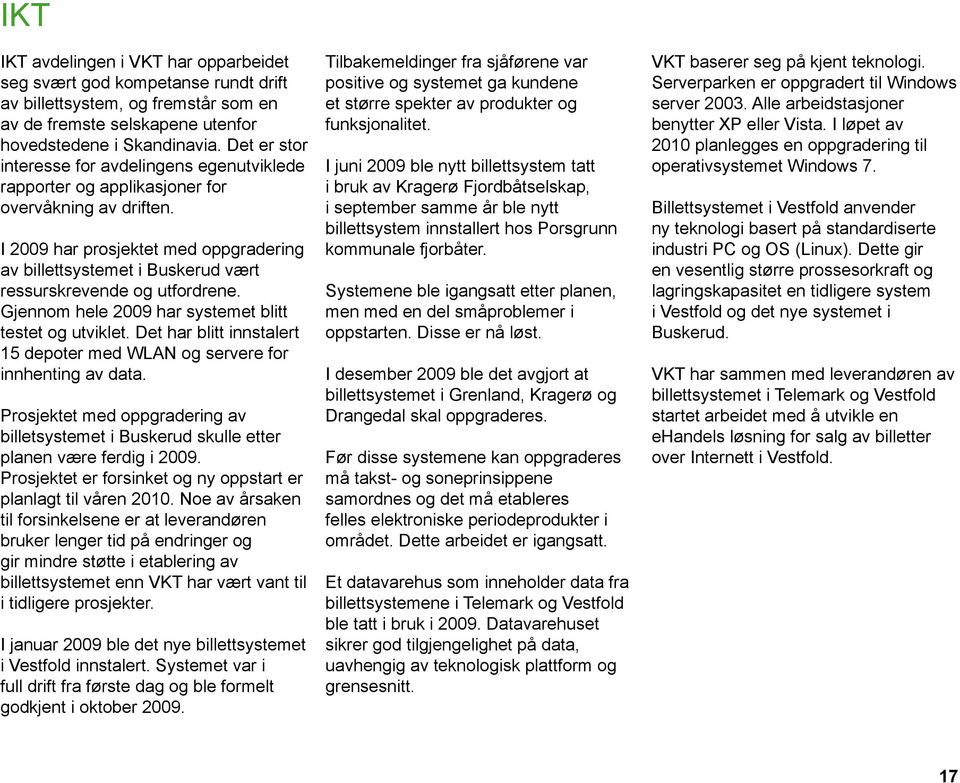 IKT

IKT avdelingen i VKT har opparbeidet seg svært god kompetanse rundt drift av billettsystem, og fremstår som en av de fremste selskapene utenfor hovedstedene i Skandinavia. Det er stor interesse for avdelingens egenutviklede rapporter og applikasjoner for overvåkning av driften.

I 2009 har prosjektet med oppgradering av billettsystemet i Buskerud vært ressurskrevende og utfordrene. Gjennom hele 2009 har systemet blitt testet og utviklet. Det har blitt innstalert 15 depoter med WLAN og servere for innhenting av data.

Prosjektet med oppgradering av billetsystemet i Buskerud skulle etter planen være ferdig i 2009. Prosjektet er forsinket og ny oppstart er planlagt til våren 2010. Noe av årsaken til forsinkelsene er at leverandøren bruker lenger tid på endringer og gir mindre støtte i etablering av billettsystemet enn VKT har vært vant til i tidligere prosjekter.

I januar 2009 ble det nye billettsystemet i Vestfold innstalert. Systemet var i full drift fra første dag og ble formelt godkjent i oktober 2009.

Tilbakemeldinger fra sjåførene var positive og systemet ga kundene et større spekter av produkter og funksjonalitet.

I juni 2009 ble nytt billettsystem tatt i bruk av Kragerø Fjordbåtselskap, i september samme år ble nytt billettsystem innstallert hos Porsgrunn kommunale fjorbåter.

Systemene ble igangsatt etter planen, men med en del småproblemer i oppstarten. Disse er nå løst.

I desember 2009 ble det avgjort at billettsystemet i Grenland, Kragerø og Drangedal skal oppgraderes.

Før disse systemene kan oppgraderes må takst- og soneprinsippene samordnes og det må etableres felles elektroniske periodeprodukter i området. Dette arbeidet er igangsatt.

Et datavarehus som inneholder data fra billettsystemene i Telemark og Vestfold ble tatt i bruk i 2009. Datavarehuset sikrer god tilgjengelighet på data, uavhengig av teknologisk plattform og grensesnitt.

VKT baserer seg på kjent teknologi. Serverparken er oppgradert til Windows server 2003. Alle arbeidstasjoner benytter XP eller Vista. I løpet av 2010 planlegges en oppgradering til operativsystemet Windows 7.

Billettsystemet i Vestfold anvender ny teknologi basert på standardiserte industri PC og OS (Linux). Dette gir en vesentlig større prossesorkraft og lagringskapasitet en tidligere system i Vestfold og det nye systemet i Buskerud.

VKT har sammen med leverandøren av billettsystemet i Telemark og Vestfold startet arbeidet med å utvikle en eHandels løsning for salg av billetter over Internett i Vestfold.

17